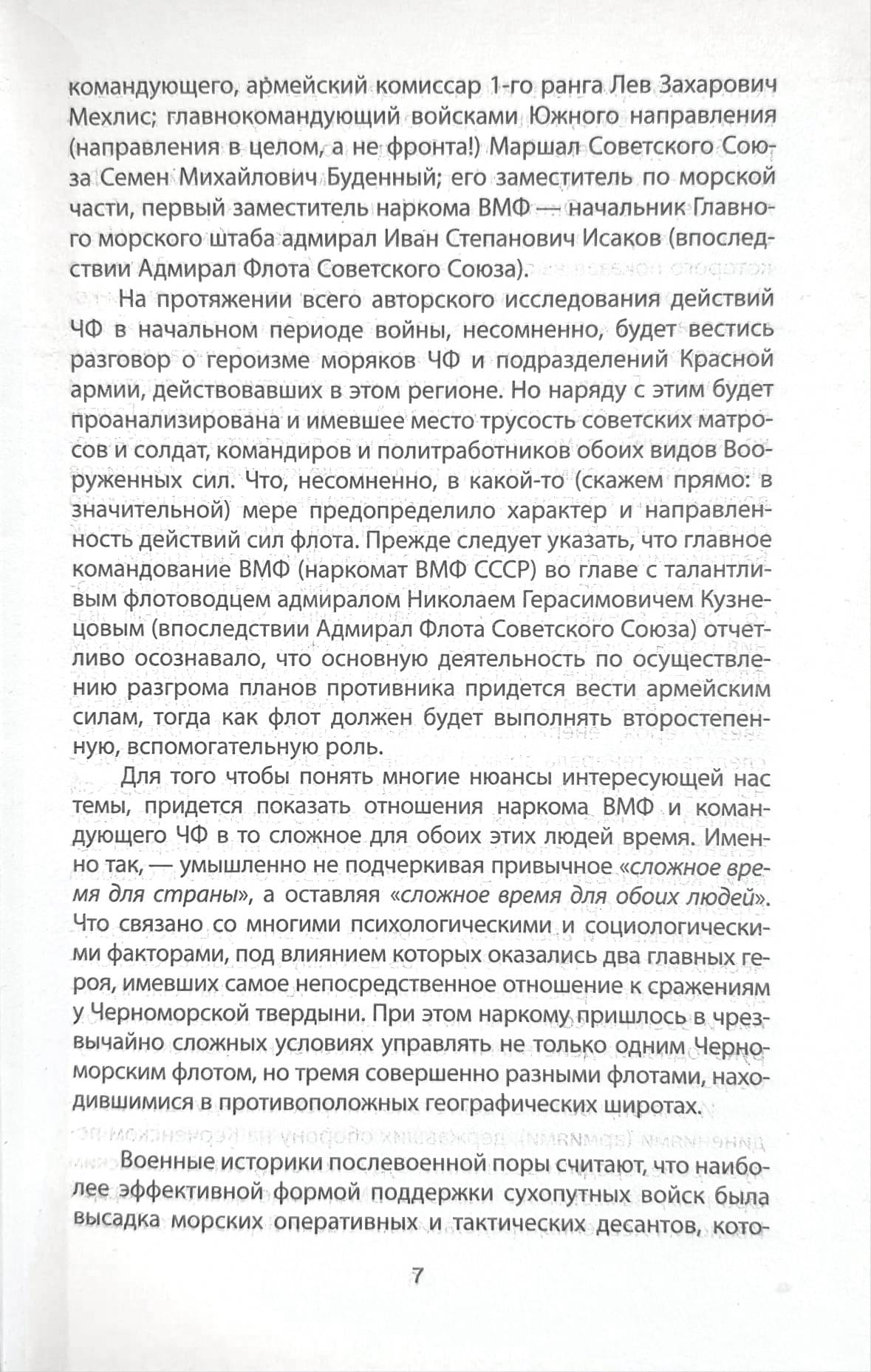 командующего, армейский комиссар 1-го ранга Лев Захарович Мехлис; главнокомандующий войсками Южного направления (направления в целом, а не фронта!) Маршал Советского Союза Семен Михайлович Буденный; его заместитель по морской части, первый заместитель наркома ВМФ — начальник Главного морского штаба адмирал Иван Степанович Исаков (впоследствии Адмирал Флота Советского Союза).

На протяжении всего авторского исследования действий ЧФ в начальном периоде войны, несомненно, будет вестись разговор о героизме моряков ЧФ и подразделений Красной армии, действовавших в этом регионе. Но наряду с этим будет проанализирована и имевшее место трусость советских матросов и солдат, командиров и политработников обоих видов Вооруженных сил. Что, несомненно, в какой-то (скажем прямо: в значительной) мере предопределило характер и направленность действий сил флота. Прежде следует указать, что главное командование ВМФ (наркомат ВМФ СССР) во главе с талантливым флотоводцем адмиралом Николаем Герасимовичем Кузнецовым (впоследствии Адмирал Флота Советского Союза) отчетливо осознавало, что основную деятельность по осуществлению разгрома планов противника придется вести армейским силам, тогда как флот должен будет выполнять второстепенную, вспомогательную роль.

Для того чтобы понять многие нюансы интересующей нас темы, придется показать отношения наркома ВМФ и командующего ЧФ в то сложное для обоих этих людей время. Именно так, — умышленно не подчеркивая привычное «сложное время для страны», а оставляя «сложное время для обоих людей». Что связано со многими психологическими и социологическими факторами, под влиянием которых оказались два главных героя, имевших самое непосредственное отношение к сражениям у Черноморской твердыни. При этом наркому пришлось в чрезвычайно сложных условиях управлять не только одним Черноморским флотом, но тремя совершенно разными флотами, находившимися в противоположных географических широтах.

Военные историки послевоенной поры считают, что наиболее эффективной формой поддержки сухопутных войск была высадка морских оперативных и тактических десантов, кото-

7